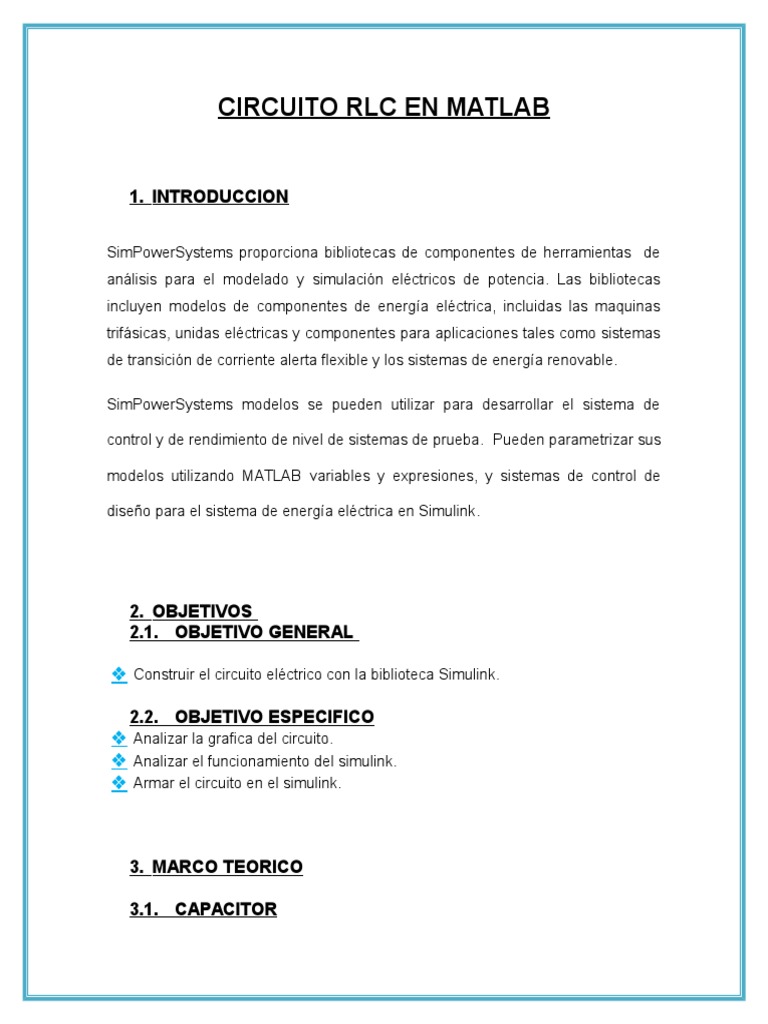 CIRCUITO RLC EN MATLAB

1. INTRODUCCION

SimPowerSystems proporciona bibliotecas de componentes de herramientas de análisis para el modelado y simulación eléctricos de potencia. Las bibliotecas incluyen modelos de componentes de energía eléctrica, incluidas las maquinas trifásicas, unidas eléctricas y componentes para aplicaciones tales como sistemas de transición de corriente alerta flexible y los sistemas de energía renovable.

SimPowerSystems modelos se pueden utilizar para desarrollar el sistema de control y de rendimiento de nivel de sistemas de prueba. Pueden parametrizar sus modelos utilizando MATLAB variables y expresiones, y sistemas de control de diseño para el sistema de energía eléctrica en Simulink.

2. OBJETIVOS
2.1. OBJETIVO GENERAL

❖ Construir el circuito eléctrico con la biblioteca Simulink.

2.2. OBJETIVO ESPECIFICO
❖ Analizar la grafica del circuito.
❖ Analizar el funcionamiento del simulink.
❖ Armar el circuito en el simulink.

3. MARCO TEORICO

3.1. CAPACITOR